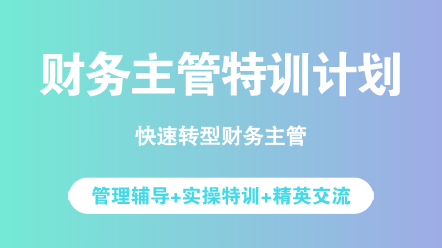 财务主管特训计划

快速转型财务主管

管理辅导+实操特训+精英交流